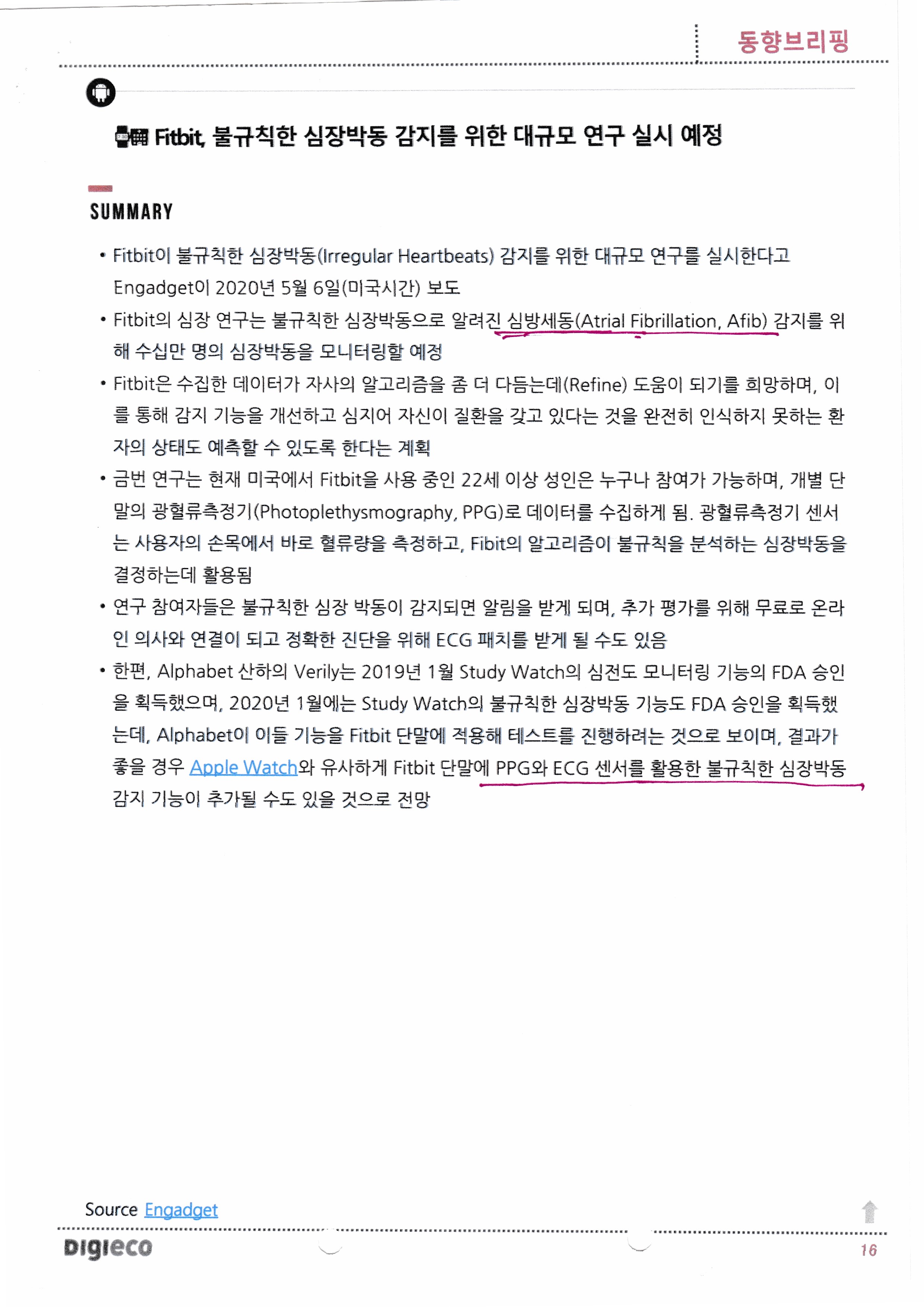 동향브리핑

Fitbit, 불규칙한 심장박동 감지를 위한 대규모 연구 실시 예정

SUMMARY

• Fitbit이 불규칙한 심장박동(Irregular Heartbeats) 감지를 위한 대규모 연구를 실시한다고 Engadget이 2020년 5월 6일(미국시간) 보도

• Fitbit의 심장 연구는 불규칙한 심장박동으로 알려진 심방세동(Atrial Fibrillation, Afib) 감지를 위해 수십만 명의 심장박동을 모니터링할 예정

• Fitbit은 수집한 데이터가 자사의 알고리즘을 좀 더 다듬는데(Refine) 도움이 되기를 희망하며, 이를 통해 감지 기능을 개선하고 심지어 자신이 질환을 갖고 있다는 것을 완전히 인식하지 못하는 환자의 상태도 예측할 수 있도록 한다는 계획

• 금번 연구는 현재 미국에서 Fitbit을 사용 중인 22세 이상 성인은 누구나 참여가 가능하며, 개별 단말의 광혈류측정기(Photoplethysmography, PPG)로 데이터를 수집하게 됨. 광혈류측정기 센서는 사용자의 손목에서 바로 혈류량을 측정하고, Fibit의 알고리즘이 불규칙을 분석하는 심장박동을 결정하는데 활용됨

• 연구 참여자들은 불규칙한 심장 박동이 감지되면 알림을 받게 되며, 추가 평가를 위해 무료로 온라인 의사와 연결이 되고 정확한 진단을 위해 ECG 패치를 받게 될 수도 있음

• 한편, Alphabet 산하의 Verily는 2019년 1월 Study Watch의 심전도 모니터링 기능의 FDA 승인을 획득했으며, 2020년 1월에는 Study Watch의 불규칙한 심장박동 기능도 FDA 승인을 획득했는데, Alphabet이 이들 기능을 Fitbit 단말에 적용해 테스트를 진행하려는 것으로 보이며, 결과가 좋을 경우 Apple Watch와 유사하게 Fitbit 단말에 PPG와 ECG 센서를 활용한 불규칙한 심장박동 감지 기능이 추가될 수도 있을 것으로 전망

Source Engadget

Digieco 16